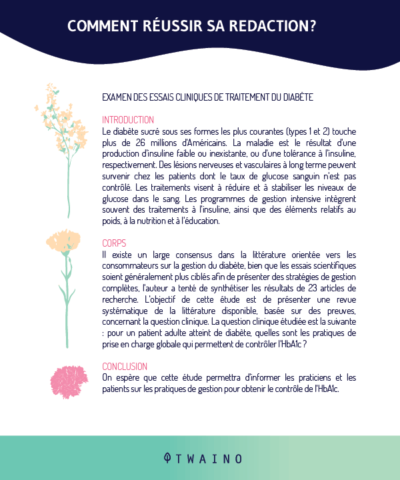 COMMENT RÉUSSIR SA REDACTION?

EXAMEN DES ESSAIS CLINIQUES DE TRAITEMENT DU DIABÈTE

INTRODUCTION
Le diabète sucré sous ses formes les plus courantes (types 1 et 2) touche plus de 26 millions d'Américains. La maladie est le résultat d'une production d'insuline faible ou inexistante, ou d'une tolérance à l'insuline, respectivement. Des lésions nerveuses et vasculaires à long terme peuvent survenir chez les patients dont le taux de glucose sanguin n'est pas contrôlé. Les traitements visent à réduire et à stabiliser les niveaux de glucose dans le sang. Les programmes de gestion intensive intègrent souvent des traitements à l'insuline, ainsi que des éléments relatifs au poids, à la nutrition et à l'éducation.

CORPS
Il existe un large consensus dans la littérature orientée vers les consommateurs sur la gestion du diabète, bien que les essais scientifiques soient généralement plus ciblés afin de présenter des stratégies de gestion complètes, l'auteur a tenté de synthétiser les résultats de 23 articles de recherche. L'objectif de cette étude est de présenter une revue systématique de la littérature disponible, basée sur des preuves, concernant la question clinique. La question clinique étudiée est la suivante : pour un patient adulte atteint de diabète, quelles sont les pratiques de prise en charge globale qui permettent de contrôler l'HbA1c ?

CONCLUSION
On espère que cette étude permettra d'informer les praticiens et les patients sur les pratiques de gestion pour obtenir le contrôle de l'HbA1c.

TWAINO